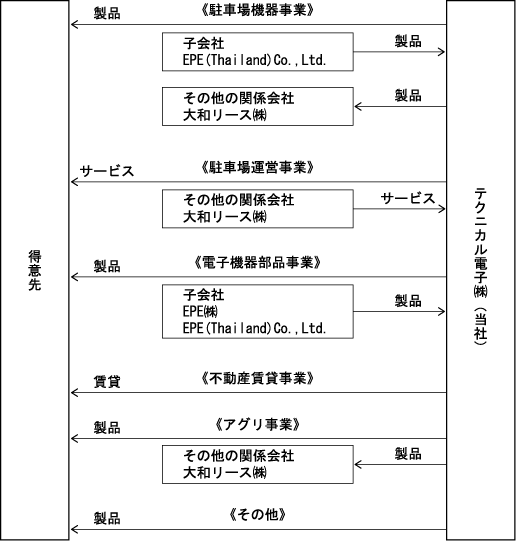 得意先

製品
《駐車場機器事業》

子会社
EPE(Thailand)Co.,Ltd.

製品

その他の関係会社
大和リース㈱

製品

サービス
《駐車場運営事業》

その他の関係会社
大和リース㈱

サービス

製品
《電子機器部品事業》

子会社
EPE㈱
EPE(Thailand)Co.,Ltd.

製品

賃貸
《不動産賃貸事業》

製品
《アグリ事業》

その他の関係会社
大和リース㈱

製品

製品
《その他》

テクニカル電子㈱（当社）